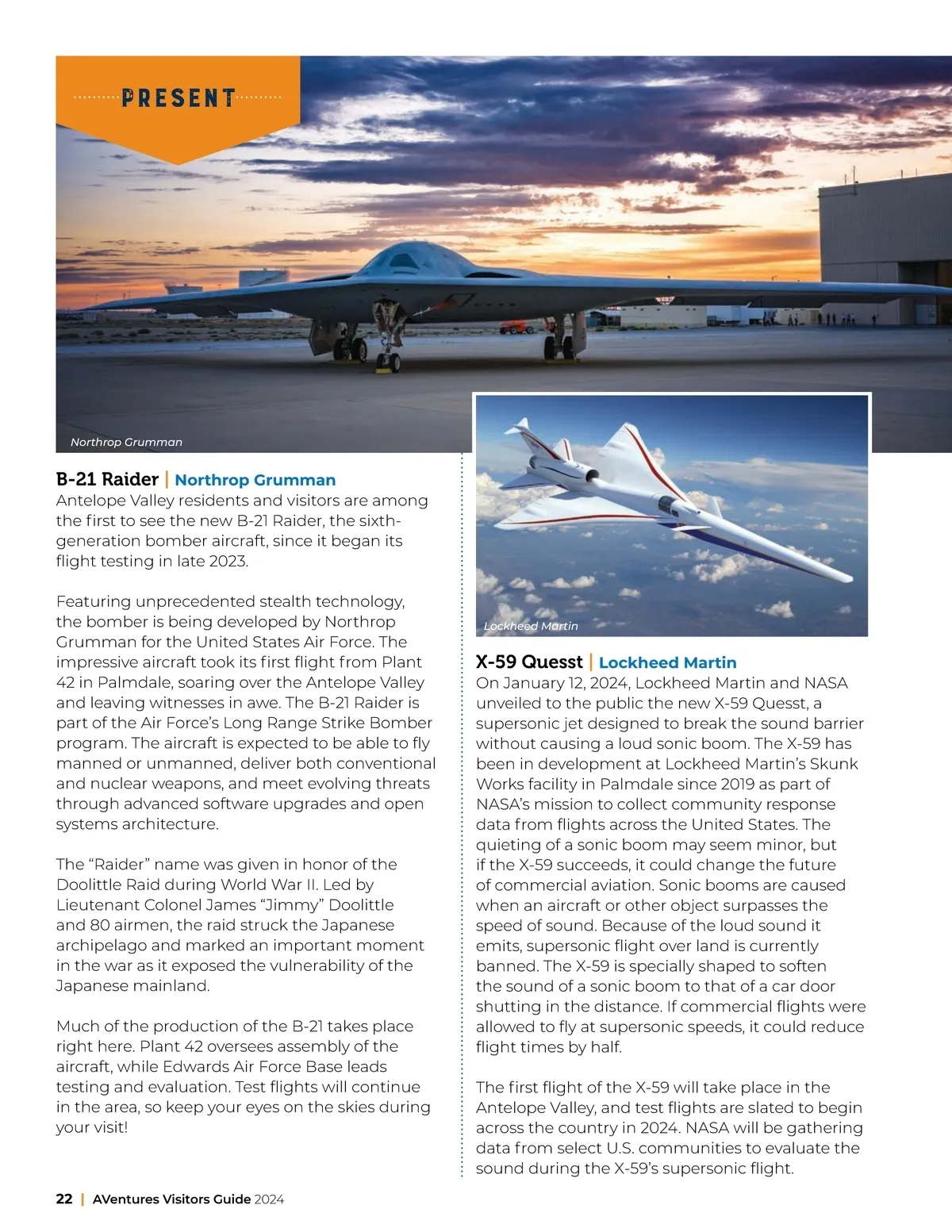 PRESENT

Northrop Grumman

B-21 Raider | Northrop Grumman
Antelope Valley residents and visitors are among the first to see the new B-21 Raider, the sixth-generation bomber aircraft, since it began its flight testing in late 2023.

Featuring unprecedented stealth technology, the bomber is being developed by Northrop Grumman for the United States Air Force. The impressive aircraft took its first flight from Plant 42 in Palmdale, soaring over the Antelope Valley and leaving witnesses in awe. The B-21 Raider is part of the Air Force's Long Range Strike Bomber program. The aircraft is expected to be able to fly manned or unmanned, deliver both conventional and nuclear weapons, and meet evolving threats through advanced software upgrades and open systems architecture.

The "Raider" name was given in honor of the Doolittle Raid during World War II. Led by Lieutenant Colonel James "Jimmy" Doolittle and 80 airmen, the raid struck the Japanese archipelago and marked an important moment in the war as it exposed the vulnerability of the Japanese mainland.

Much of the production of the B-21 takes place right here. Plant 42 oversees assembly of the aircraft, while Edwards Air Force Base leads testing and evaluation. Test flights will continue in the area, so keep your eyes on the skies during your visit!

Lockheed Martin

X-59 Quesst | Lockheed Martin
On January 12, 2024, Lockheed Martin and NASA unveiled to the public the new X-59 Quesst, a supersonic jet designed to break the sound barrier without causing a loud sonic boom. The X-59 has been in development at Lockheed Martin's Skunk Works facility in Palmdale since 2019 as part of NASA's mission to collect community response data from flights across the United States. The quieting of a sonic boom may seem minor, but if the X-59 succeeds, it could change the future of commercial aviation. Sonic booms are caused when an aircraft or other object surpasses the speed of sound. Because of the loud sound it emits, supersonic flight over land is currently banned. The X-59 is specially shaped to soften the sound of a sonic boom to that of a car door shutting in the distance. If commercial flights were allowed to fly at supersonic speeds, it could reduce flight times by half.

The first flight of the X-59 will take place in the Antelope Valley, and test flights are slated to begin across the country in 2024. NASA will be gathering data from select U.S. communities to evaluate the sound during the X-59's supersonic flight.

22 | AVentures Visitors Guide 2024